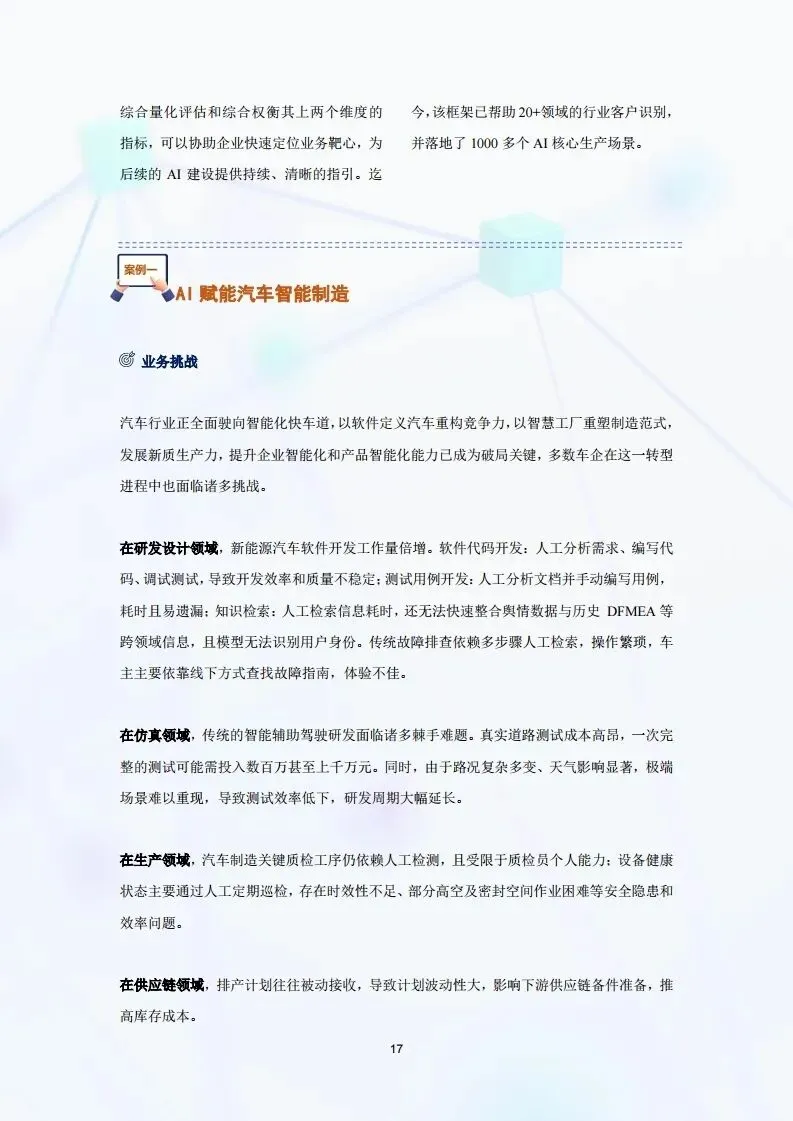 综合量化评估和综合权衡其上两个维度的指标，可以协助企业快速定位业务靶心，为后续的AI建设提供持续、清晰的指引。迄今，该框架已帮助20+领域的行业客户识别，并落地了1000多个AI核心生产场景。

案例一

AI赋能汽车智能制造

业务挑战

汽车行业正全面驶向智能化快车道，以软件定义汽车重构竞争力，以智慧工厂重塑制造范式，发展新质生产力，提升企业智能化和产品智能化能力已成为破局关键，多数车企在这一转型进程中也面临诸多挑战。

在研发设计领域，新能源汽车软件开发工作量倍增。软件代码开发：人工分析需求、编写代码、调试测试，导致开发效率和质量不稳定；测试用例开发：人工分析文档并手动编写用例，耗时且易遗漏；知识检索：人工检索信息耗时，还无法快速整合舆情数据与历史DFMEA等跨领域信息，且模型无法识别用户身份。传统故障排查依赖多步骤人工检索，操作繁琐，车主主要依靠线下方式查找故障指南，体验不佳。

在仿真领域，传统的智能辅助驾驶研发面临诸多棘手难题。真实道路测试成本高昂，一次完整的测试可能需投入数百万甚至上千万元。同时，由于路况复杂多变、天气影响显著，极端场景难以重现，导致测试效率低下，研发周期大幅延长。

在生产领域，汽车制造关键质检工序仍依赖人工检测，且受限于质检员个人能力；设备健康状态主要通过人工定期巡检，存在时效性不足、部分高空及密封空间作业困难等安全隐患和效率问题。

在供应链领域，排产计划往往被动接收，导致计划波动性大，影响下游供应链备件准备，推高库存成本。

17